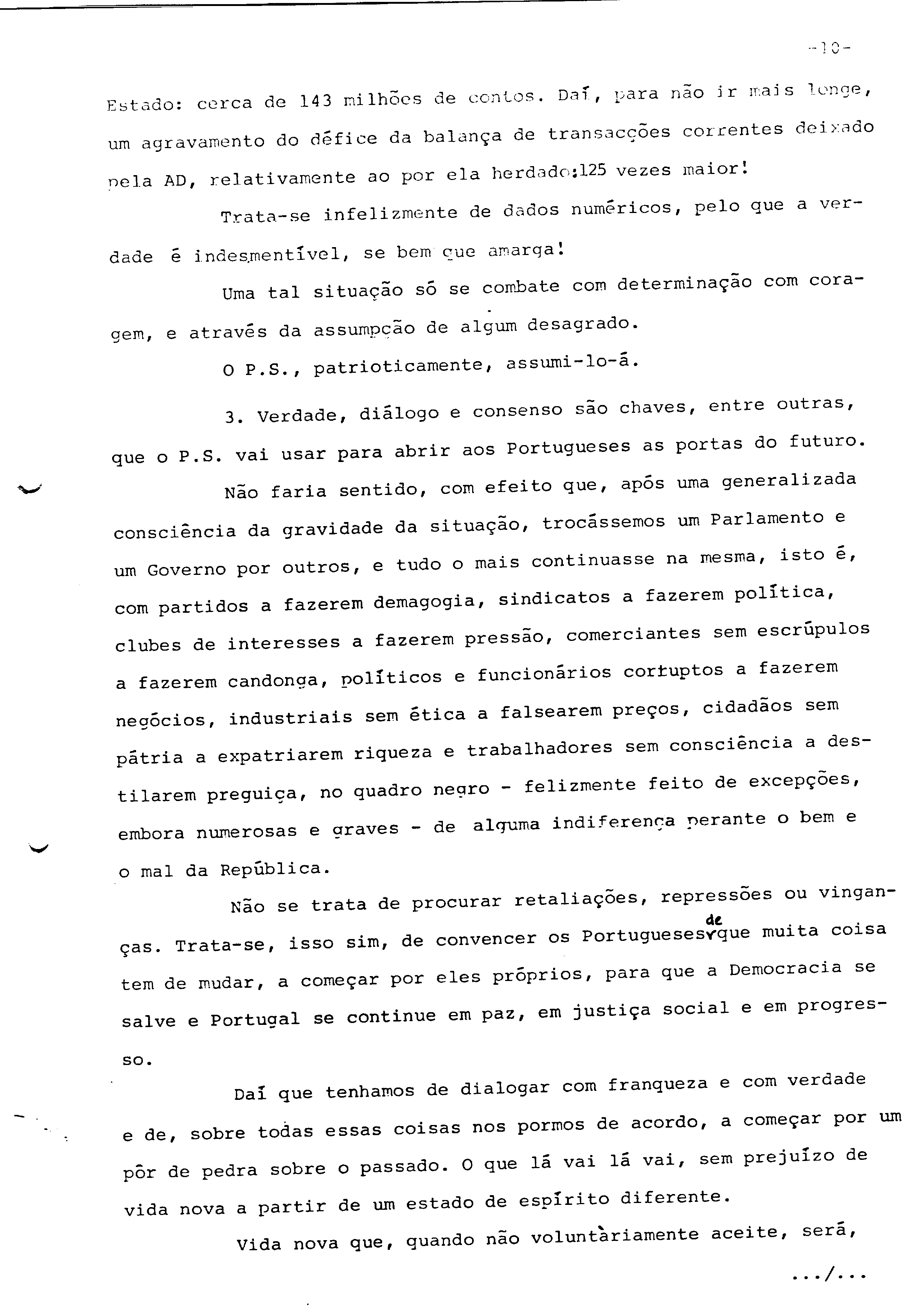 -10-

Estado: cerca de 143 milhões de contos. Daí, para não ir mais longe, um agravamento do défice da balança de transacções correntes deixado pela AD, relativamente ao por ela herdado:125 vezes maior!

Trata-se infelizmente de dados numéricos, pelo que a verdade é indesmentível, se bem que amarga!

Uma tal situação só se combate com determinação com coragem, e através da assumpção de algum desagrado.

O P.S., patrioticamente, assumi-lo-á.

3. Verdade, diálogo e consenso são chaves, entre outras, que o P.S. vai usar para abrir aos Portugueses as portas do futuro.

Não faria sentido, com efeito que, após uma generalizada consciência da gravidade da situação, trocássemos um Parlamento e um Governo por outros, e tudo o mais continuasse na mesma, isto é, com partidos a fazerem demagogia, sindicatos a fazerem política, clubes de interesses a fazerem pressão, comerciantes sem escrúpulos a fazerem candonga, políticos e funcionários corruptos a fazerem negócios, industriais sem ética a falsearem preços, cidadãos sem pátria a expatriarem riqueza e trabalhadores sem consciência a destilarem preguiça, no quadro negro - felizmente feito de excepções, embora numerosas e graves - de alguma indiferença perante o bem e o mal da República.

Não se trata de procurar retaliações, repressões ou vinganças. Trata-se, isso sim, de convencer os Portugueses de que muita coisa tem de mudar, a começar por eles próprios, para que a Democracia se salve e Portugal se continue em paz, em justiça social e em progresso.

Daí que tenhamos de dialogar com franqueza e com verdade e de, sobre todas essas coisas nos pormos de acordo, a começar por um pôr de pedra sobre o passado. O que lá vai lá vai, sem prejuízo de vida nova a partir de um estado de espírito diferente.

Vida nova que, quando não voluntàriamente aceite, será,

.../...